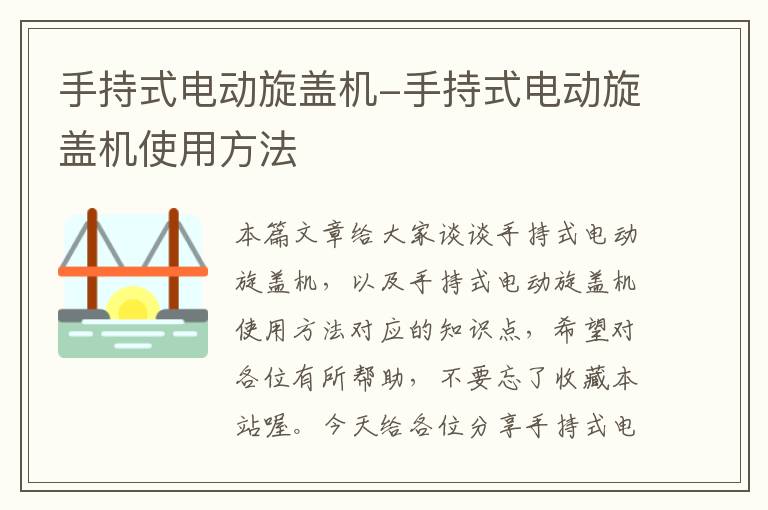 手持式电动旋盖机–手持式电动旋盖机使用方法

本篇文章给大家谈谈手持式电动旋盖机，以及手持式电动旋盖机使用方法对应的知识点，希望对各位有所帮助，不要忘了收藏本站喔。今天给各位分享手持式电